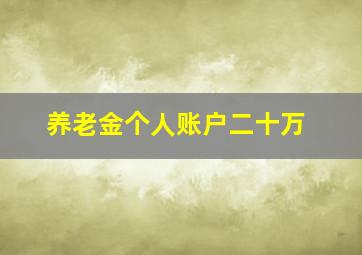 养老金个人账户二十万